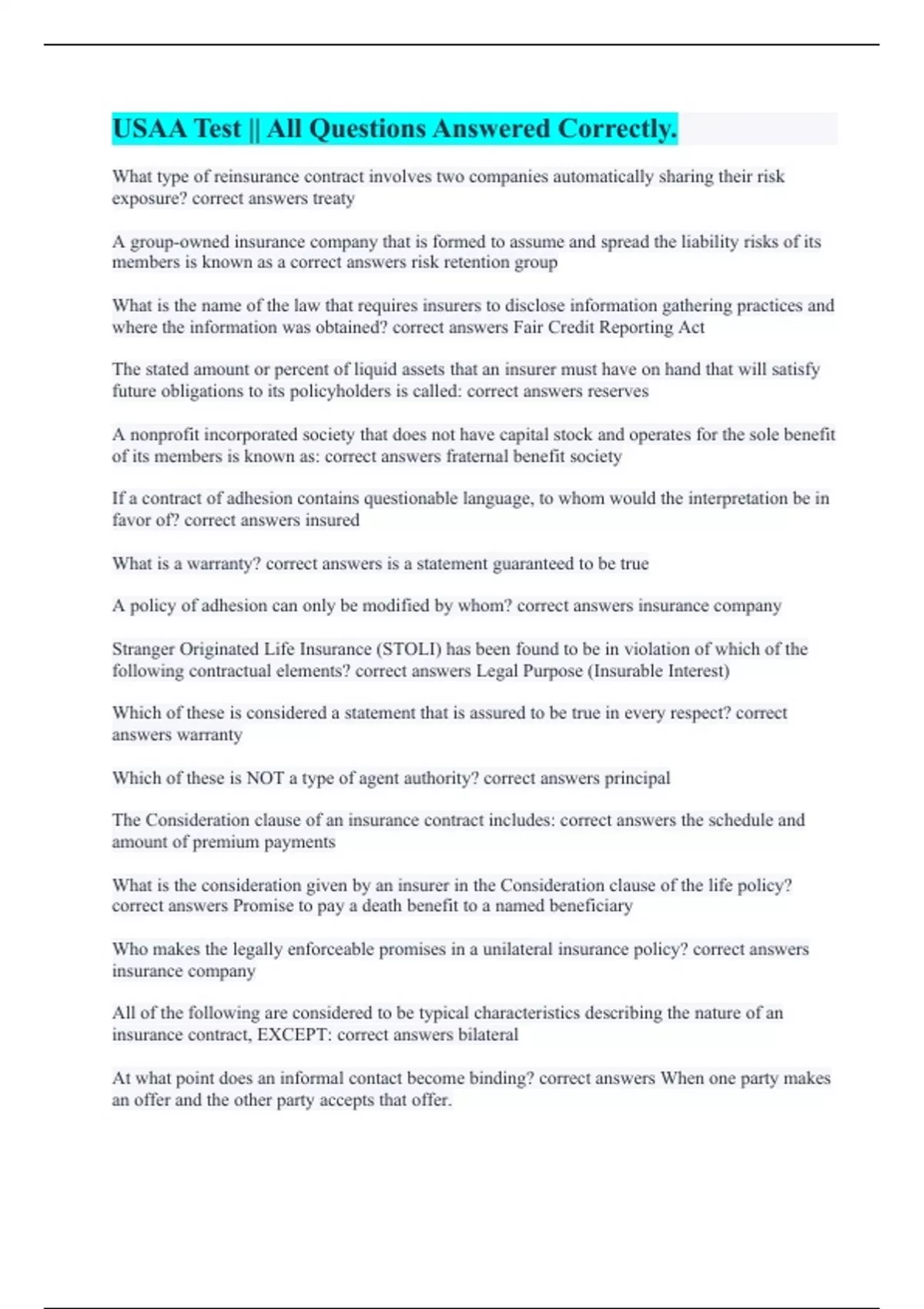 USAA Test || All Questions Answered Correctly.

What type of reinsurance contract involves two companies automatically sharing their risk exposure? correct answers treaty

A group-owned insurance company that is formed to assume and spread the liability risks of its members is known as a correct answers risk retention group

What is the name of the law that requires insurers to disclose information gathering practices and where the information was obtained? correct answers Fair Credit Reporting Act

The stated amount or percent of liquid assets that an insurer must have on hand that will satisfy future obligations to its policyholders is called: correct answers reserves

A nonprofit incorporated society that does not have capital stock and operates for the sole benefit of its members is known as: correct answers fraternal benefit society

If a contract of adhesion contains questionable language, to whom would the interpretation be in favor of? correct answers insured

What is a warranty? correct answers is a statement guaranteed to be true

A policy of adhesion can only be modified by whom? correct answers insurance company

Stranger Originated Life Insurance (STOLI) has been found to be in violation of which of the following contractual elements? correct answers Legal Purpose (Insurable Interest)

Which of these is considered a statement that is assured to be true in every respect? correct answers warranty

Which of these is NOT a type of agent authority? correct answers principal

The Consideration clause of an insurance contract includes: correct answers the schedule and amount of premium payments

What is the consideration given by an insurer in the Consideration clause of the life policy? correct answers Promise to pay a death benefit to a named beneficiary

Who makes the legally enforceable promises in a unilateral insurance policy? correct answers insurance company

All of the following are considered to be typical characteristics describing the nature of an insurance contract, EXCEPT: correct answers bilateral

At what point does an informal contact become binding? correct answers When one party makes an offer and the other party accepts that offer.